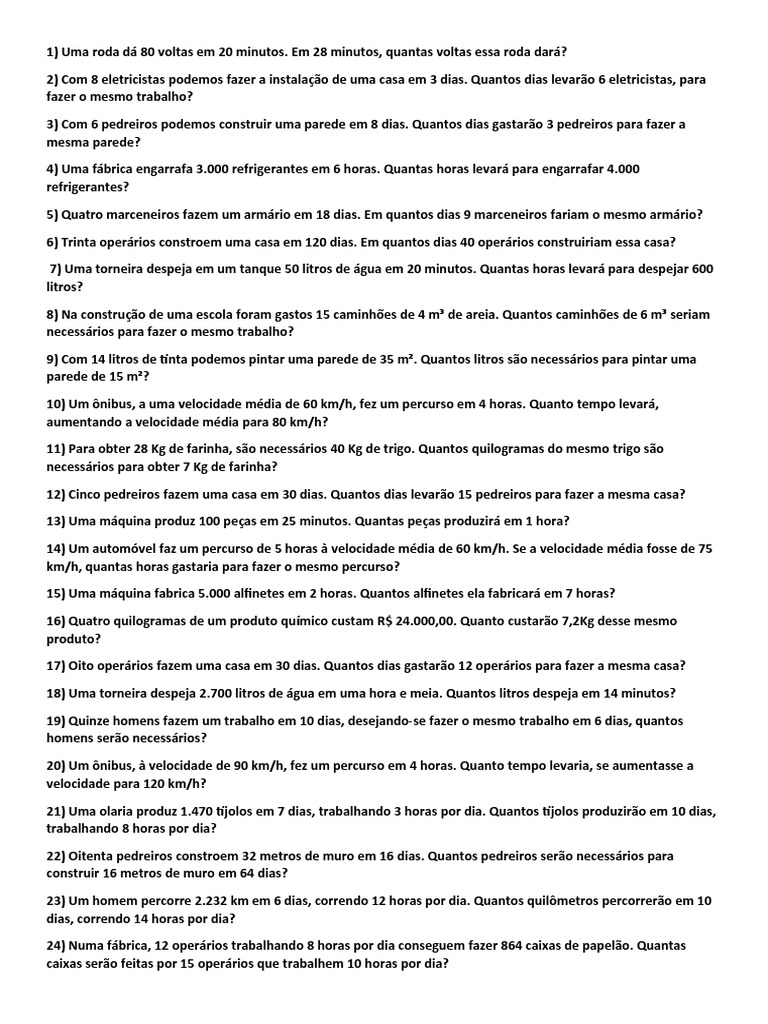 1) Uma roda dá 80 voltas em 20 minutos. Em 28 minutos, quantas voltas essa roda dará?

2) Com 8 eletricistas podemos fazer a instalação de uma casa em 3 dias. Quantos dias levarão 6 eletricistas, para fazer o mesmo trabalho?

3) Com 6 pedreiros podemos construir uma parede em 8 dias. Quantos dias gastarão 3 pedreiros para fazer a mesma parede?

4) Uma fábrica engarrafa 3.000 refrigerantes em 6 horas. Quantas horas levará para engarrafar 4.000 refrigerantes?

5) Quatro marceneiros fazem um armário em 18 dias. Em quantos dias 9 marceneiros fariam o mesmo armário?

6) Trinta operários constroem uma casa em 120 dias. Em quantos dias 40 operários construiriam essa casa?

7) Uma torneira despeja em um tanque 50 litros de água em 20 minutos. Quantas horas levará para despejar 600 litros?

8) Na construção de uma escola foram gastos 15 caminhões de 4 m³ de areia. Quantos caminhões de 6 m³ seriam necessários para fazer o mesmo trabalho?

9) Com 14 litros de tinta podemos pintar uma parede de 35 m². Quantos litros são necessários para pintar uma parede de 15 m²?

10) Um ônibus, a uma velocidade média de 60 km/h, fez um percurso em 4 horas. Quanto tempo levará, aumentando a velocidade média para 80 km/h?

11) Para obter 28 Kg de farinha, são necessários 40 Kg de trigo. Quantos quilogramas do mesmo trigo são necessários para obter 7 Kg de farinha?

12) Cinco pedreiros fazem uma casa em 30 dias. Quantos dias levarão 15 pedreiros para fazer a mesma casa?

13) Uma máquina produz 100 peças em 25 minutos. Quantas peças produzirá em 1 hora?

14) Um automóvel faz um percurso de 5 horas à velocidade média de 60 km/h. Se a velocidade média fosse de 75 km/h, quantas horas gastaria para fazer o mesmo percurso?

15) Uma máquina fabrica 5.000 alfinetes em 2 horas. Quantos alfinetes ela fabricará em 7 horas?

16) Quatro quilogramas de um produto químico custam R$ 24.000,00. Quanto custarão 7,2Kg desse mesmo produto?

17) Oito operários fazem uma casa em 30 dias. Quantos dias gastarão 12 operários para fazer a mesma casa?

18) Uma torneira despeja 2.700 litros de água em uma hora e meia. Quantos litros despeja em 14 minutos?

19) Quinze homens fazem um trabalho em 10 dias, desejando-se fazer o mesmo trabalho em 6 dias, quantos homens serão necessários?

20) Um ônibus, à velocidade de 90 km/h, fez um percurso em 4 horas. Quanto tempo levaria, se aumentasse a velocidade para 120 km/h?

21) Uma olaria produz 1.470 tijolos em 7 dias, trabalhando 3 horas por dia. Quantos tijolos produzirão em 10 dias, trabalhando 8 horas por dia?

22) Oitenta pedreiros constroem 32 metros de muro em 16 dias. Quantos pedreiros serão necessários para construir 16 metros de muro em 64 dias?

23) Um homem percorre 2.232 km em 6 dias, correndo 12 horas por dia. Quantos quilômetros percorrerão em 10 dias, correndo 14 horas por dia?

24) Numa fábrica, 12 operários trabalhando 8 horas por dia conseguem fazer 864 caixas de papelão. Quantas caixas serão feitas por 15 operários que trabalhem 10 horas por dia?